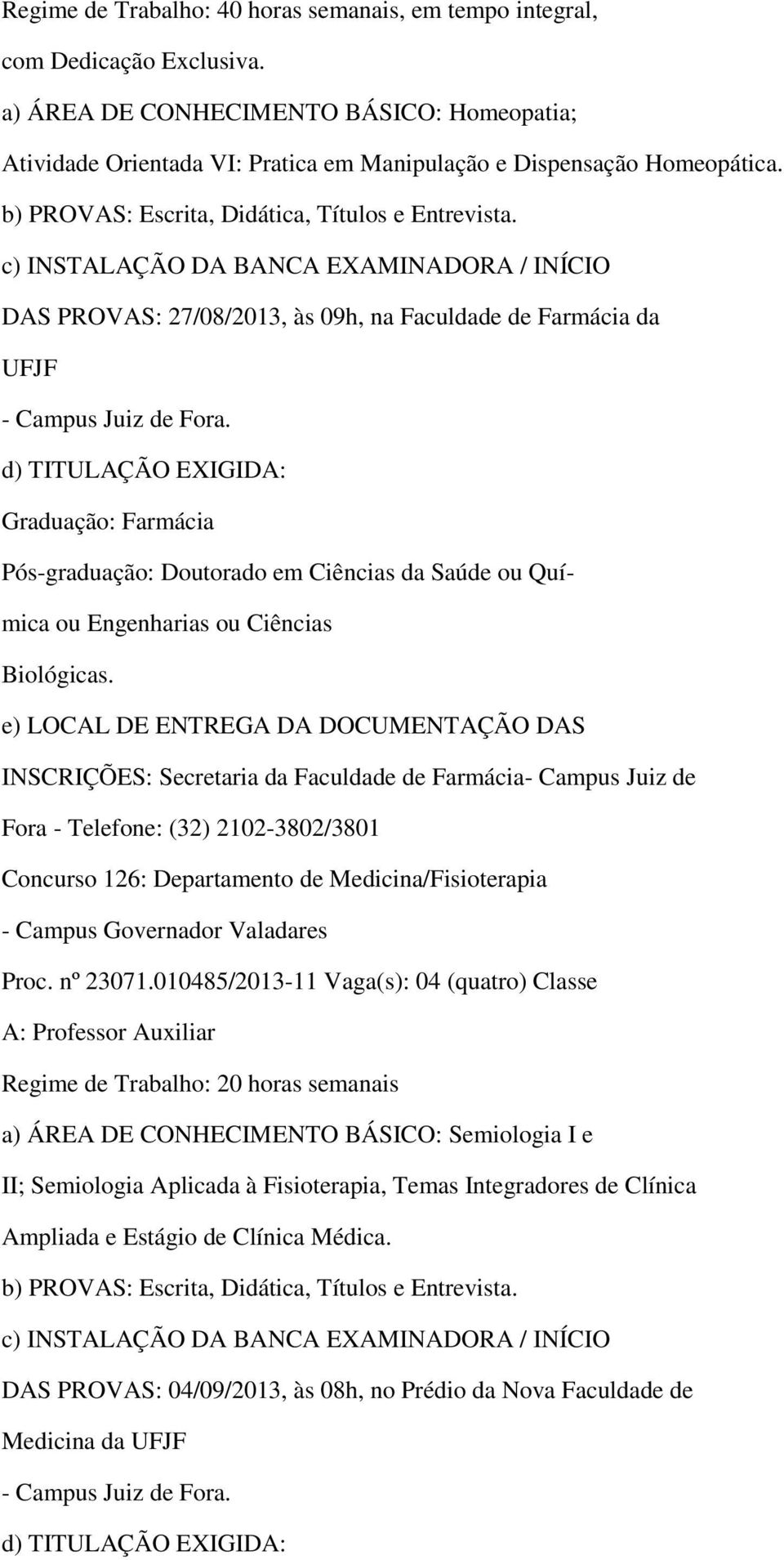 Regime de Trabalho: 40 horas semanais, em tempo integral, com Dedicação Exclusiva.
a) ÁREA DE CONHECIMENTO BÁSICO: Homeopatia; Atividade Orientada VI: Pratica em Manipulação e Dispensação Homeopática.
b) PROVAS: Escrita, Didática, Títulos e Entrevista.
c) INSTALAÇÃO DA BANCA EXAMINADORA / INÍCIO DAS PROVAS: 27/08/2013, às 09h, na Faculdade de Farmácia da UFJF
- Campus Juiz de Fora.
d) TITULAÇÃO EXIGIDA:
Graduação: Farmácia
Pós-graduação: Doutorado em Ciências da Saúde ou Química ou Engenharias ou Ciências Biológicas.
e) LOCAL DE ENTREGA DA DOCUMENTAÇÃO DAS INSCRIÇÕES: Secretaria da Faculdade de Farmácia- Campus Juiz de Fora - Telefone: (32) 2102-3802/3801
Concurso 126: Departamento de Medicina/Fisioterapia
- Campus Governador Valadares
Proc. nº 23071.010485/2013-11 Vaga(s): 04 (quatro) Classe A: Professor Auxiliar
Regime de Trabalho: 20 horas semanais
a) ÁREA DE CONHECIMENTO BÁSICO: Semiologia I e II; Semiologia Aplicada à Fisioterapia, Temas Integradores de Clínica Ampliada e Estágio de Clínica Médica.
b) PROVAS: Escrita, Didática, Títulos e Entrevista.
c) INSTALAÇÃO DA BANCA EXAMINADORA / INÍCIO DAS PROVAS: 04/09/2013, às 08h, no Prédio da Nova Faculdade de Medicina da UFJF
- Campus Juiz de Fora.
d) TITULAÇÃO EXIGIDA: